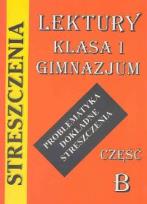 STRESZCZENIA

LEKTURY
KLASA I
GIMNAZJUM

PROBLEMATYKA
DOKŁADNE
STRESZCZENIA

CZĘŚĆ
B